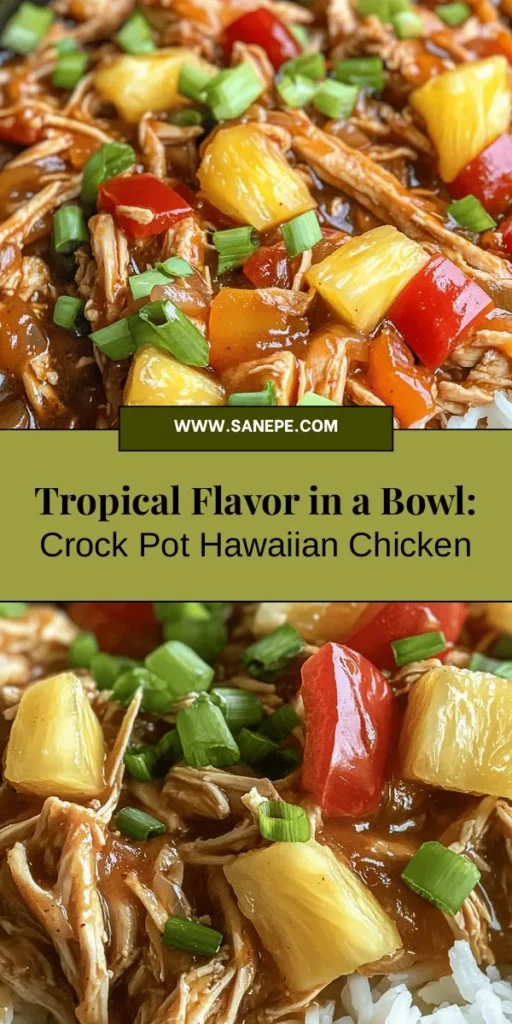 WWW.SANEPE.COM

Tropical Flavor in a Bowl:
Crock Pot Hawaiian Chicken